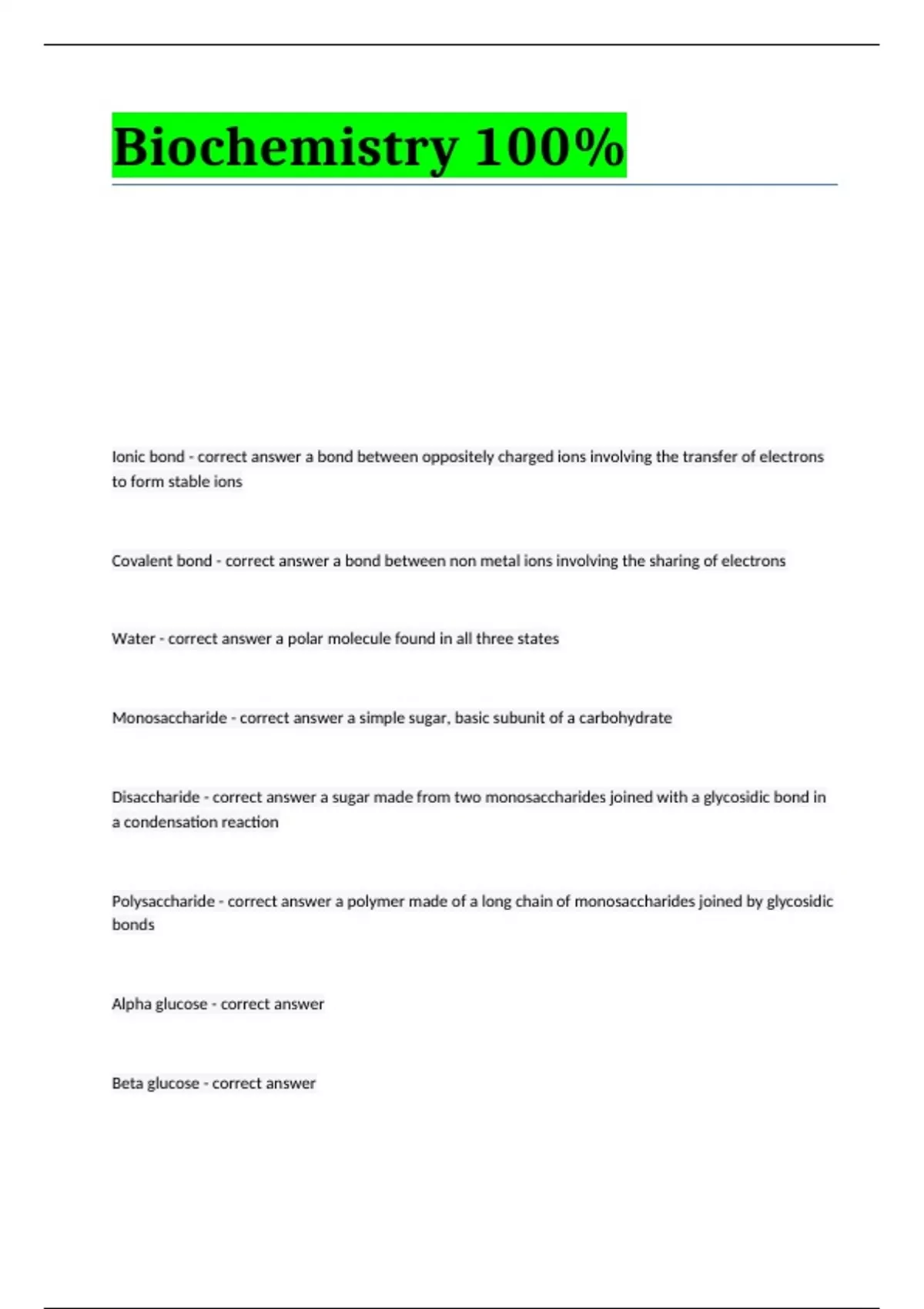 Biochemistry 100%

Ionic bond - correct answer a bond between oppositely charged ions involving the transfer of electrons to form stable ions

Covalent bond - correct answer a bond between non metal ions involving the sharing of electrons

Water - correct answer a polar molecule found in all three states

Monosaccharide - correct answer a simple sugar, basic subunit of a carbohydrate

Disaccharide - correct answer a sugar made from two monosaccharides joined with a glycosidic bond in a condensation reaction

Polysaccharide - correct answer a polymer made of a long chain of monosaccharides joined by glycosidic bonds

Alpha glucose - correct answer

Beta glucose - correct answer